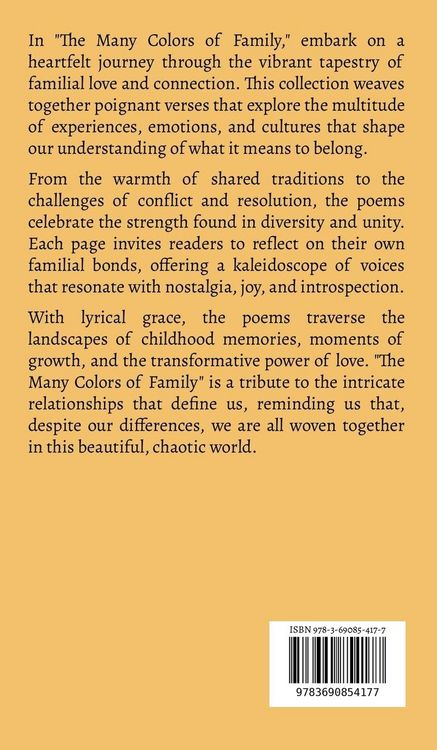 In "The Many Colors of Family," embark on a heartfelt journey through the vibrant tapestry of familial love and connection. This collection weaves together poignant verses that explore the multitude of experiences, emotions, and cultures that shape our understanding of what it means to belong.

From the warmth of shared traditions to the challenges of conflict and resolution, the poems celebrate the strength found in diversity and unity. Each page invites readers to reflect on their own familial bonds, offering a kaleidoscope of voices that resonate with nostalgia, joy, and introspection.

With lyrical grace, the poems traverse the landscapes of childhood memories, moments of growth, and the transformative power of love. "The Many Colors of Family" is a tribute to the intricate relationships that define us, reminding us that, despite our differences, we are all woven together in this beautiful, chaotic world.

ISBN 978-3-69085-417-7

9783690854177